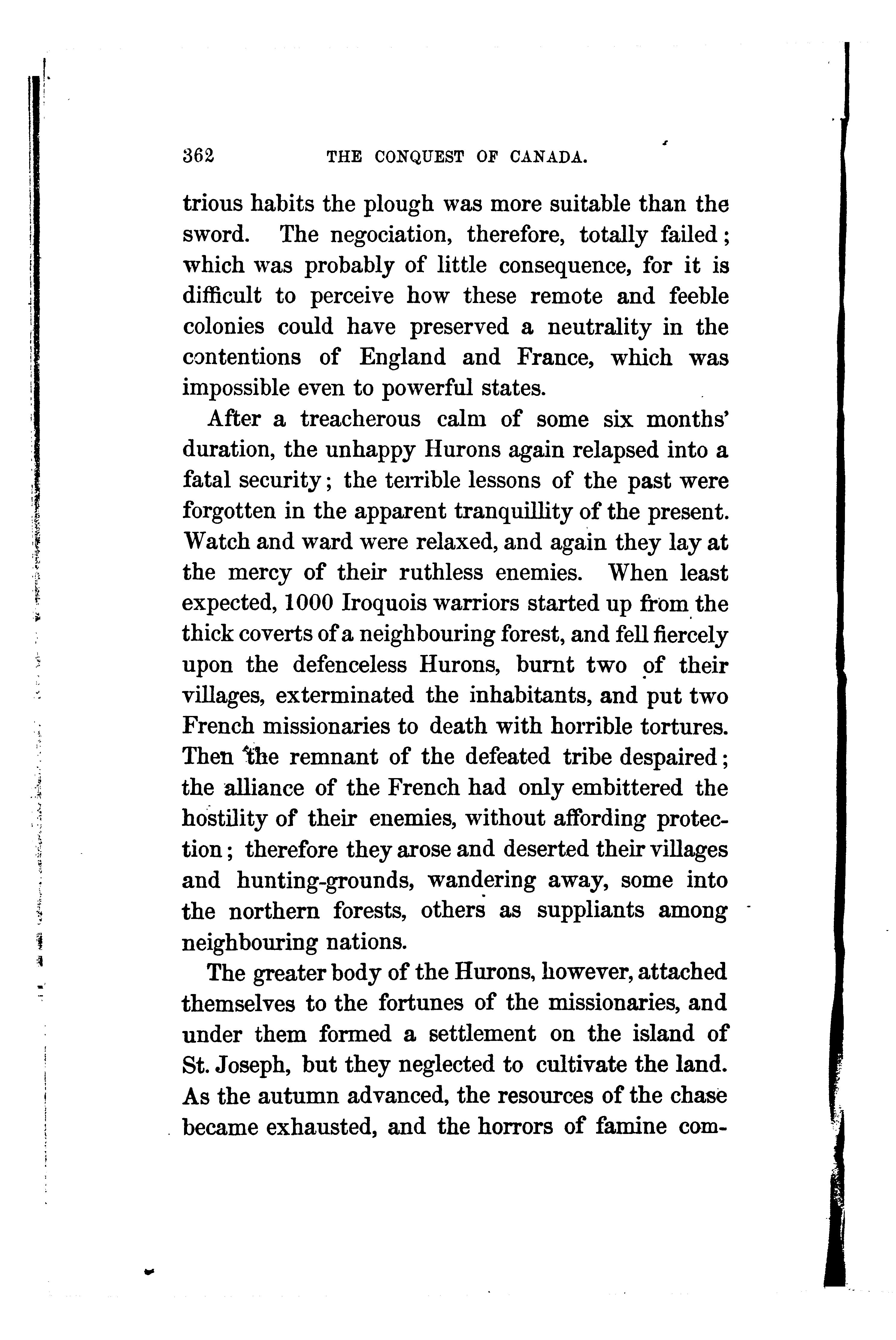 362 THE CONQUEST OF CANADA.

trious habits the plough was more suitable than the sword. The negociation, therefore, totally failed; which was probably of little consequence, for it is difficult to perceive how these remote and feeble colonies could have preserved a neutrality in the contentions of England and France, which was impossible even to powerful states.

After a treacherous calm of some six months' duration, the unhappy Hurons again relapsed into a fatal security; the terrible lessons of the past were forgotten in the apparent tranquillity of the present. Watch and ward were relaxed, and again they lay at the mercy of their ruthless enemies. When least expected, 1000 Iroquois warriors started up from the thick coverts of a neighbouring forest, and fell fiercely upon the defenceless Hurons, burnt two of their villages, exterminated the inhabitants, and put two French missionaries to death with horrible tortures. Then the remnant of the defeated tribe despaired; the alliance of the French had only embittered the hostility of their enemies, without affording protection; therefore they arose and deserted their villages and hunting-grounds, wandering away, some into the northern forests, others as suppliants among neighbouring nations.

The greater body of the Hurons, however, attached themselves to the fortunes of the missionaries, and under them formed a settlement on the island of St. Joseph, but they neglected to cultivate the land. As the autumn advanced, the resources of the chase became exhausted, and the horrors of famine com-